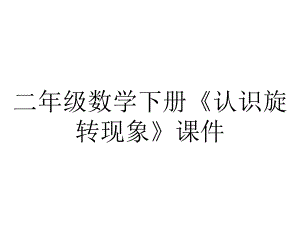 二年级数学下册《认识旋转现象》课件